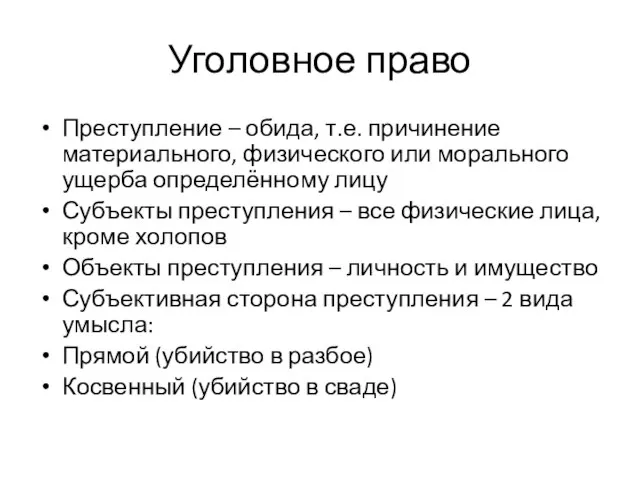 Уголовное право

• Преступление – обида, т.е. причинение материального, физического или морального ущерба определённому лицу
• Субъекты преступления – все физические лица, кроме холопов
• Объекты преступления – личность и имущество
• Субъективная сторона преступления – 2 вида умысла:
• Прямой (убийство в разбое)
• Косвенный (убийство в сваде)